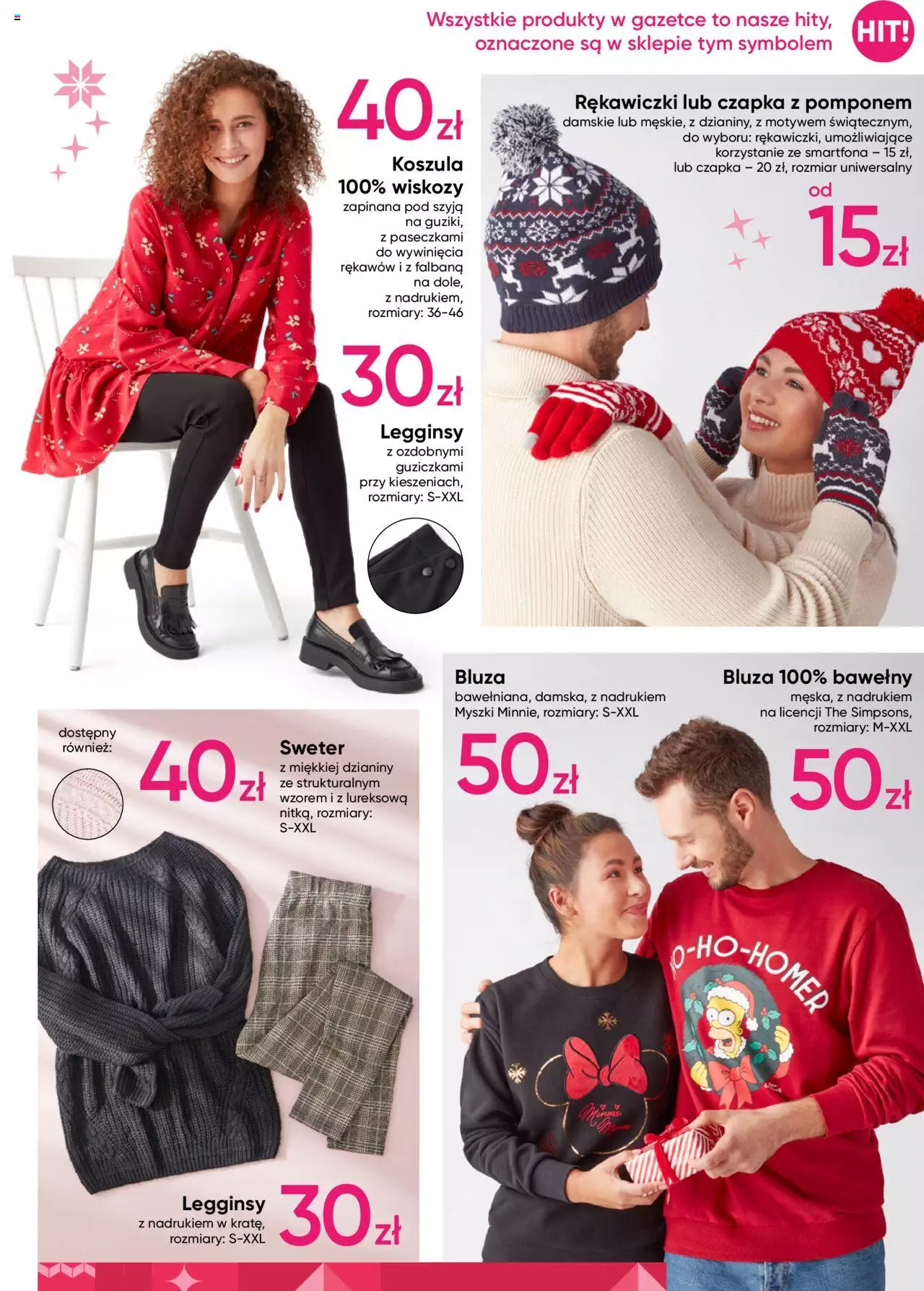 Wszystkie produkty w gazetce to nasze hity, oznaczone są w sklepie tym symbolem

HIT!

40zł

Koszula 100% wiskozy

zapinana pod szyją na guziki, z paseczkami do wywinięcia rękawów i z falbaną na dole, z nadrukiem, rozmiary: 36-46

30zł

Legginsy

z ozdobnymi guziczkami przy kieszeniach, rozmiary: S-XXL

Rękawiczki lub czapka z pomponem

damskie lub męskie, z dzianiny, z motywem świątecznym, do wyboru: rękawiczki, umożliwiające korzystanie ze smartfona – 15 zł, lub czapka – 20 zł, rozmiar uniwersalny

od

15zł

dostępny również:

40zł

Sweter

z miękkiej dzianiny ze strukturalnym wzorem i z lureksową nitką, rozmiary: S-XXL

Legginsy

z nadrukiem w kratę, rozmiary: S-XXL

30zł

Bluza

bawełniana, damska, z nadrukiem Myszki Minnie, rozmiary: S-XXL

50zł

Bluza 100% bawełny

męska, z nadrukiem na licencji The Simpsons, rozmiary: M-XXL

50zł

HO-HO-HOMER